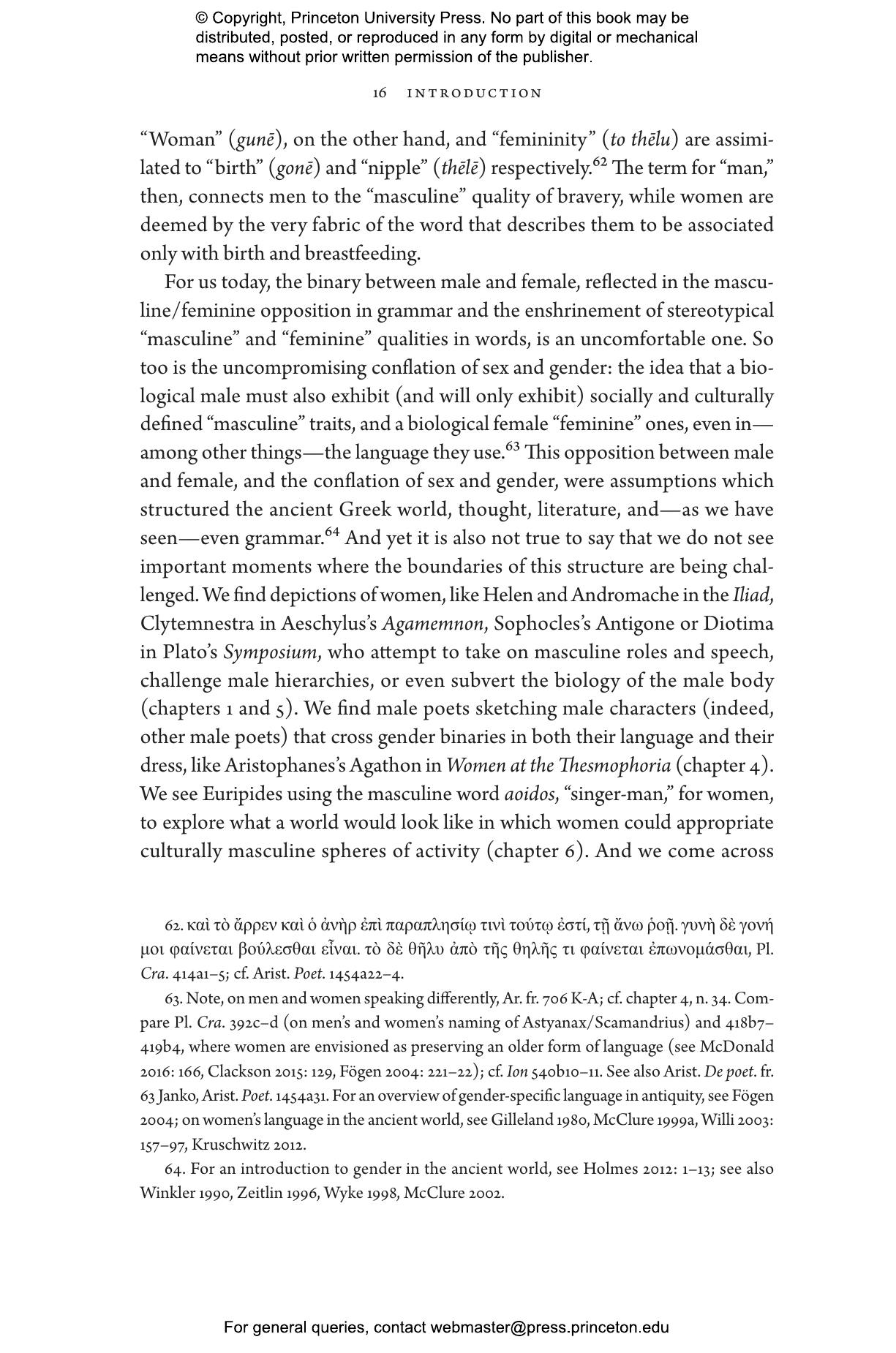 © Copyright, Princeton University Press. No part of this book may be distributed, posted, or reproduced in any form by digital or mechanical means without prior written permission of the publisher.

16 INTRODUCTION

“Woman” (gunē), on the other hand, and “femininity” (to thēlu) are assimilated to “birth” (gonē) and “nipple” (thēlē) respectively.$^{62}$ The term for “man,” then, connects men to the “masculine” quality of bravery, while women are deemed by the very fabric of the word that describes them to be associated only with birth and breastfeeding.

For us today, the binary between male and female, reflected in the masculine/feminine opposition in grammar and the enshrinement of stereotypical “masculine” and “feminine” qualities in words, is an uncomfortable one. So too is the uncompromising conflation of sex and gender: the idea that a biological male must also exhibit (and will only exhibit) socially and culturally defined “masculine” traits, and a biological female “feminine” ones, even in—among other things—the language they use.$^{63}$ This opposition between male and female, and the conflation of sex and gender, were assumptions which structured the ancient Greek world, thought, literature, and—as we have seen—even grammar.$^{64}$ And yet it is also not true to say that we do not see important moments where the boundaries of this structure are being challenged. We find depictions of women, like Helen and Andromache in the Iliad, Clytemnestra in Aeschylus’s Agamemnon, Sophocles’s Antigone or Diotima in Plato’s Symposium, who attempt to take on masculine roles and speech, challenge male hierarchies, or even subvert the biology of the male body (chapters 1 and 5). We find male poets sketching male characters (indeed, other male poets) that cross gender binaries in both their language and their dress, like Aristophanes’s Agathon in Women at the Thesmophoria (chapter 4). We see Euripides using the masculine word aoidos, “singer-man,” for women, to explore what a world would look like in which women could appropriate culturally masculine spheres of activity (chapter 6). And we come across

62. καὶ τὸ ἄρρεν καὶ ὁ ἀνὴρ ἐπὶ παραπλησίῳ τινὶ τούτῳ ἐστί, τῇ ἄνω ῥοῇ. γυνὴ δὲ γονή μοι φαίνεται βούλεσθαι εἶναι. τὸ δὲ θῆλυ ἀπὸ τῆς θηλῆς τι φαίνεται ἐπωνομάσθαι, Pl. Cra. 414a1–5; cf. Arist. Poet. 1454a22–4.

63. Note, on men and women speaking differently, Ar. fr. 706 K-A; cf. chapter 4, n. 34. Compare Pl. Cra. 392c–d (on men’s and women’s naming of Astyanax/Scamandrius) and 418b7–419b4, where women are envisioned as preserving an older form of language (see McDonald 2016: 166, Clackson 2015: 129, Fögen 2004: 221–22); cf. Ion 540b10–11. See also Arist. De poet. fr. 63 Janko, Arist. Poet. 1454a31. For an overview of gender-specific language in antiquity, see Fögen 2004; on women’s language in the ancient world, see Gilleland 1980, McClure 1999a, Willi 2003: 157–97, Kruschwitz 2012.

64. For an introduction to gender in the ancient world, see Holmes 2012: 1–13; see also Winkler 1990, Zeitlin 1996, Wyke 1998, McClure 2002.

For general queries, contact webmaster@press.princeton.edu